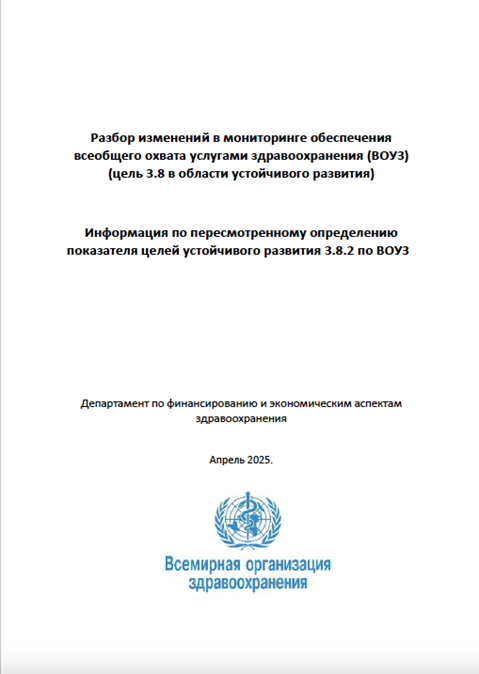 Разбор изменений в мониторинге обеспечения всеобщего охвата услугами здравоохранения (ВОУЗ) (цель 3.8 в области устойчивого развития)

Информация по пересмотренному определению показателя целей устойчивого развития 3.8.2 по ВОУЗ

Департамент по финансированию и экономическим аспектам здравоохранения

Апрель 2025.

Всемирная организация здравоохранения